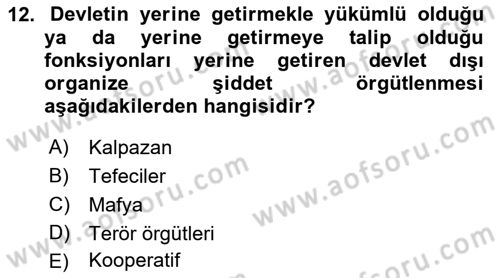 12. Devletin yerine getirmekle yükümlü olduğu ya da yerine getirmeye talip olduğu fonksiyonları yerine getiren devlet dışı organize şiddet örgütlenmesi aşağıdakilerden hangisidir?

A) Kalpazan
B) Tefeciler
C) Mafya
D) Terör örgütleri
E) Kooperatif

www.aofsoru.com